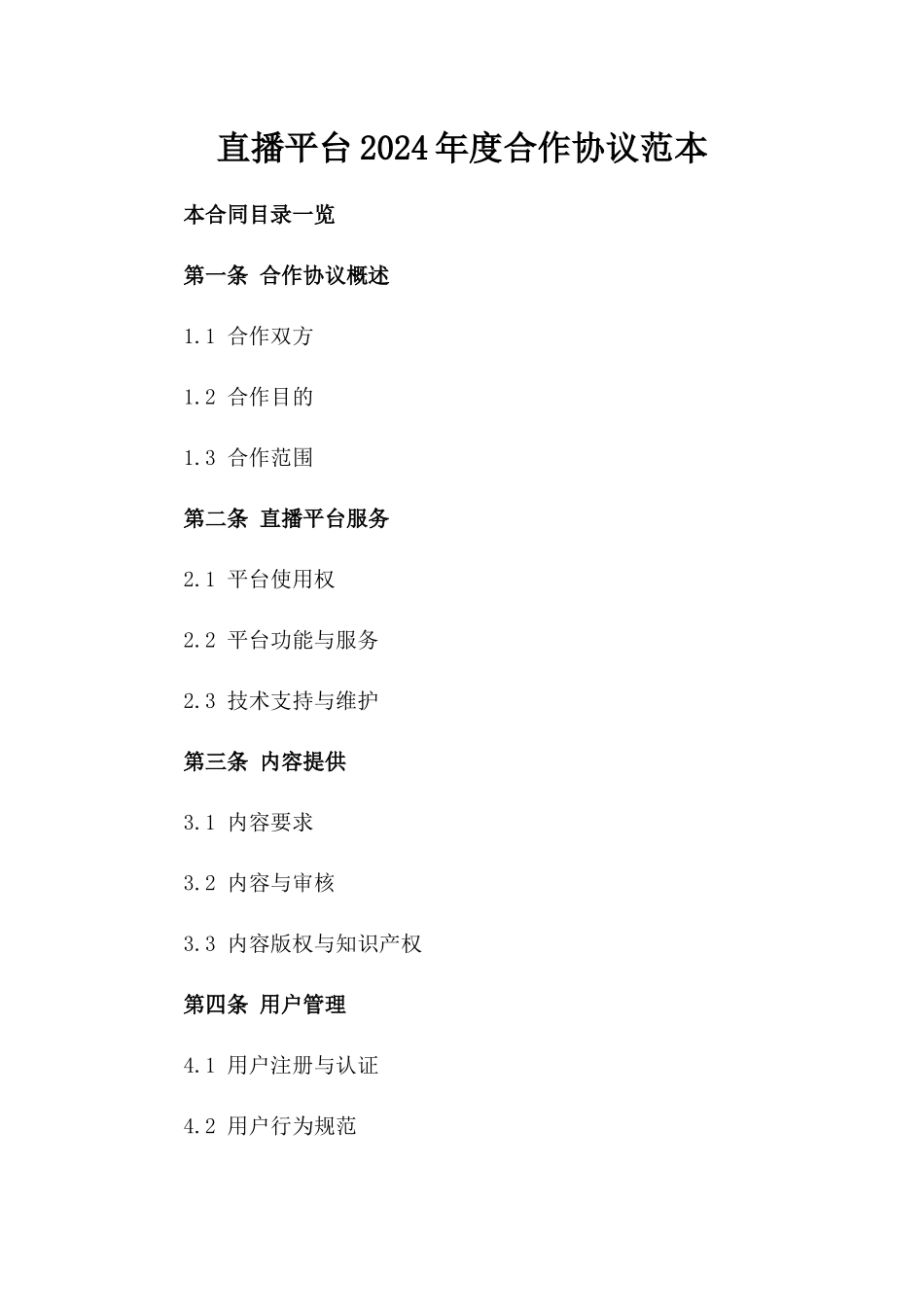 直播平台2024年度合作协议范本

本合同目录一览

第一条 合作协议概述

1.1 合作双方

1.2 合作目的

1.3 合作范围

第二条 直播平台服务

2.1 平台使用权

2.2 平台功能与服务

2.3 技术支持与维护

第三条 内容提供

3.1 内容要求

3.2 内容与审核

3.3 内容版权与知识产权

第四条 用户管理

4.1 用户注册与认证

4.2 用户行为规范